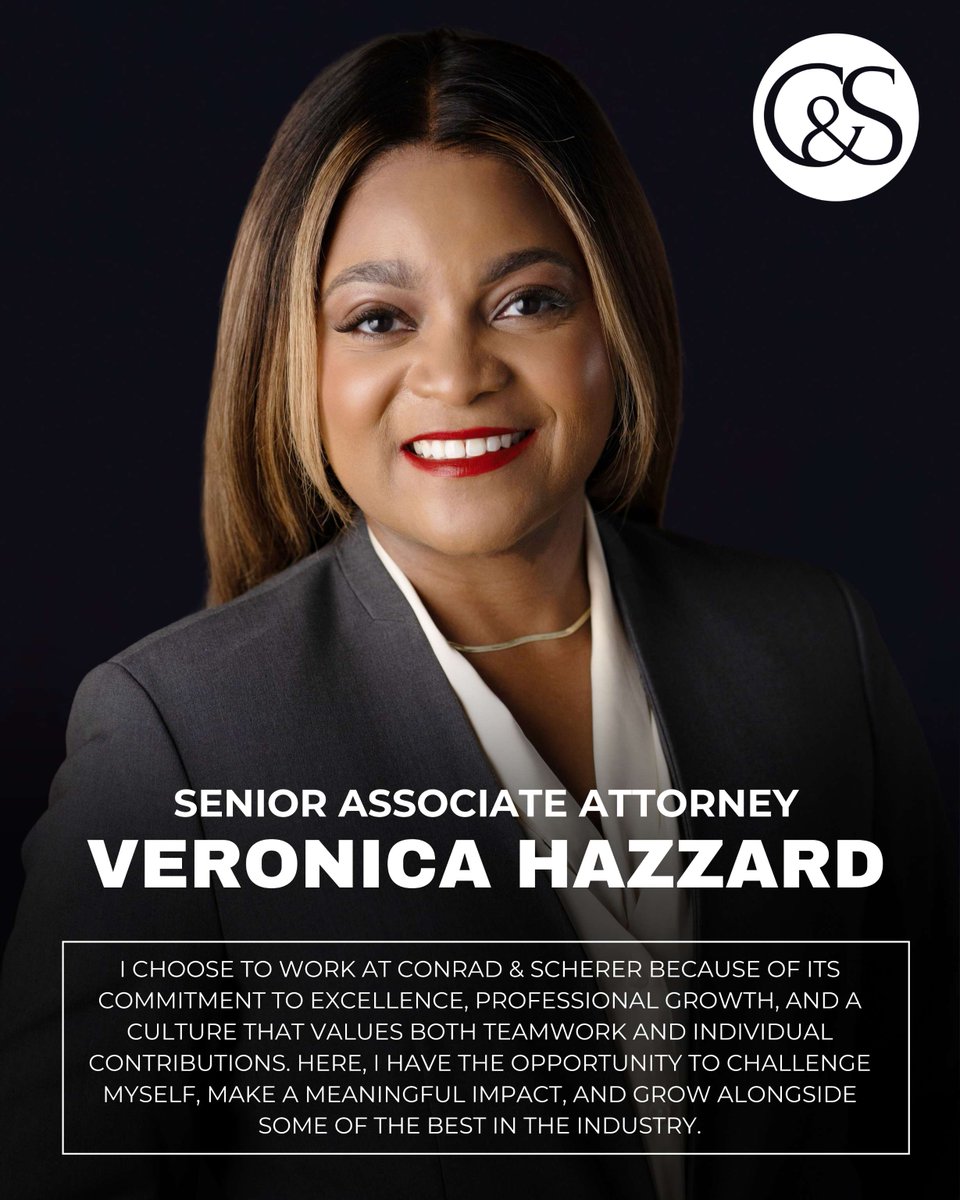 C&S

SENIOR ASSOCIATE ATTORNEY
VERONICA HAZZARD

I CHOOSE TO WORK AT CONRAD & SCHERER BECAUSE OF ITS COMMITMENT TO EXCELLENCE, PROFESSIONAL GROWTH, AND A CULTURE THAT VALUES BOTH TEAMWORK AND INDIVIDUAL CONTRIBUTIONS. HERE, I HAVE THE OPPORTUNITY TO CHALLENGE MYSELF, MAKE A MEANINGFUL IMPACT, AND GROW ALONGSIDE SOME OF THE BEST IN THE INDUSTRY.